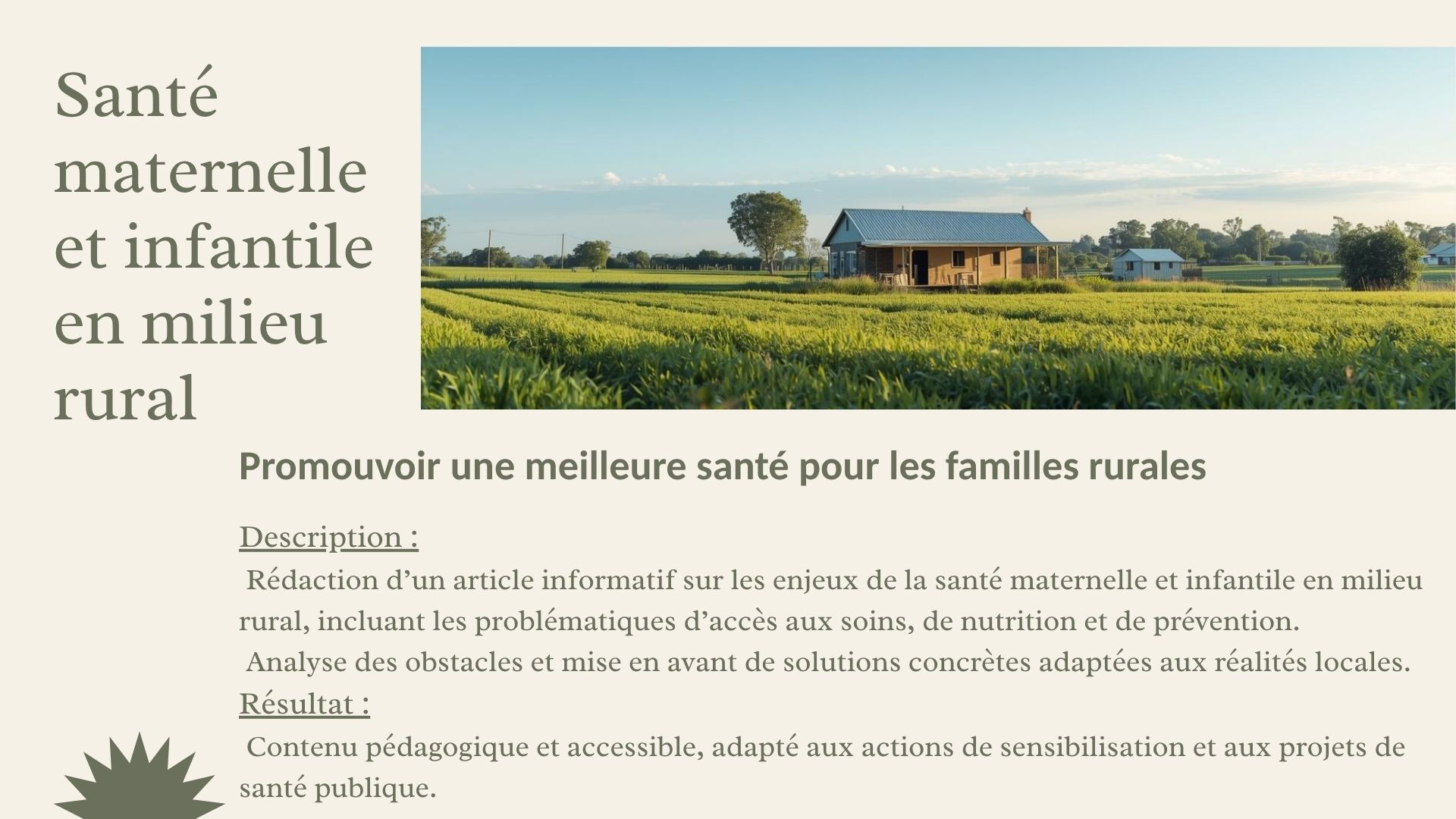 Santé maternelle et infantile en milieu rural

Promouvoir une meilleure santé pour les familles rurales

Description :
Rédaction d’un article informatif sur les enjeux de la santé maternelle et infantile en milieu rural, incluant les problématiques d’accès aux soins, de nutrition et de prévention.
Analyse des obstacles et mise en avant de solutions concrètes adaptées aux réalités locales.
Résultat :
Contenu pédagogique et accessible, adapté aux actions de sensibilisation et aux projets de santé publique.